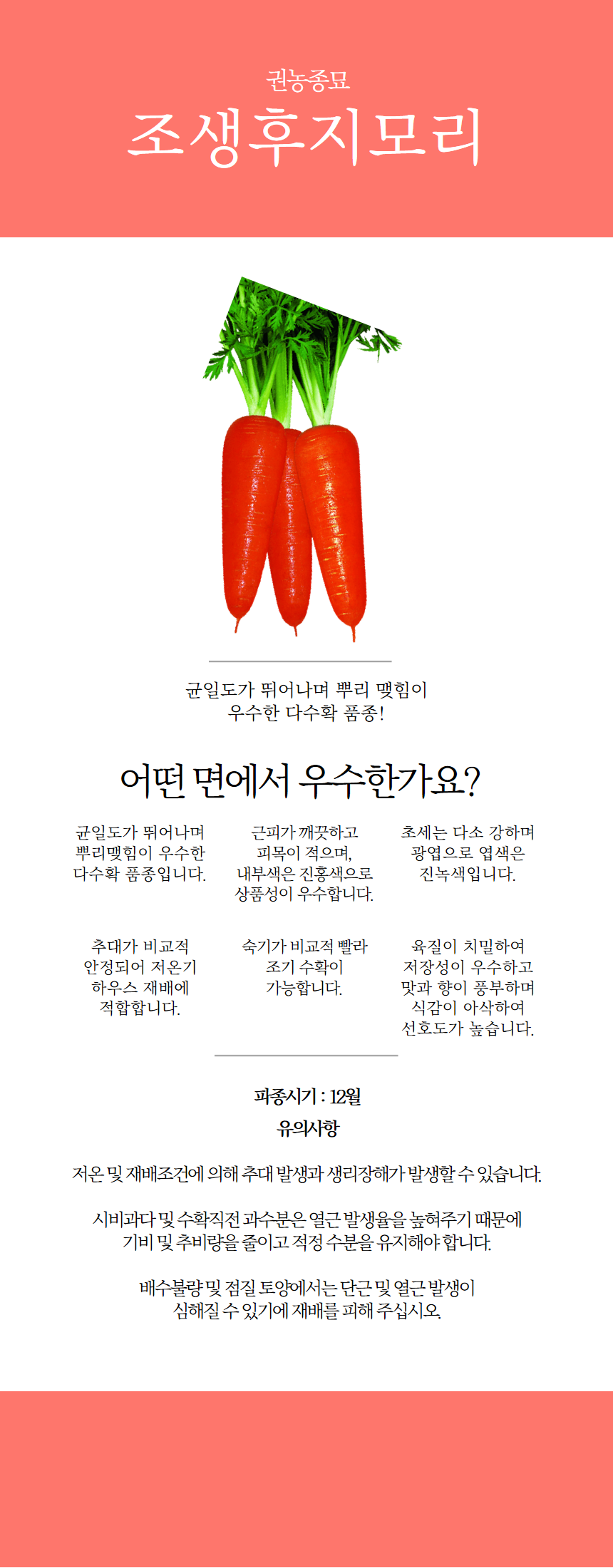 권농종묘
조생후지모리

균일도가 뛰어나며 뿌리 맺힘이 우수한 다수확 품종!

어떤 면에서 우수한가요?

균일도가 뛰어나며 뿌리맺힘이 우수한 다수확 품종입니다.

근피가 깨끗하고 피목이 적으며, 내부색은 진홍색으로 상품성이 우수합니다.

초세는 다소 강하며 광엽으로 엽색은 진녹색입니다.

추대가 비교적 안정되어 저온기 하우스 재배에 적합합니다.

숙기가 비교적 빨라 조기 수확이 가능합니다.

육질이 치밀하여 저장성이 우수하고 맛과 향이 풍부하며 식감이 아삭하여 선호도가 높습니다.

파종시기 : 12월
유의사항

저온 및 재배조건에 의해 추대 발생과 생리장해가 발생할 수 있습니다.

시비과다 및 수확직전 과수분은 열근 발생율을 높혀주기 때문에 기비 및 추비량을 줄이고 적정 수분을 유지해야 합니다.

배수불량 및 점질 토양에서는 단근 및 열근 발생이 심해질 수 있기에 재배를 피해 주십시오.